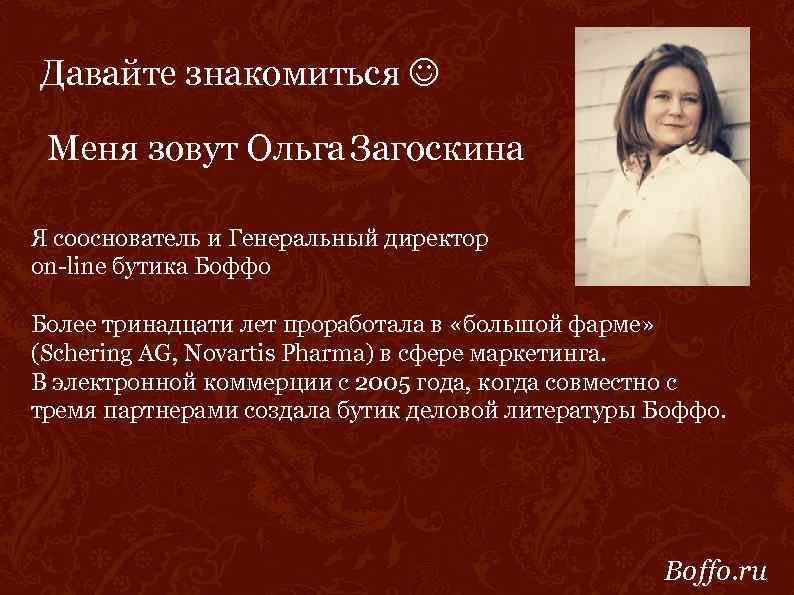 Давайте знакомиться ☺

Меня зовут Ольга Загоскина

Я сооснователь и Генеральный директор on-line бутика Боффо

Более тринадцати лет проработала в «большой фарме» (Schering AG, Novartis Pharma) в сфере маркетинга. В электронной коммерции с 2005 года, когда совместно с тремя партнерами создала бутик деловой литературы Боффо.

Boffo.ru